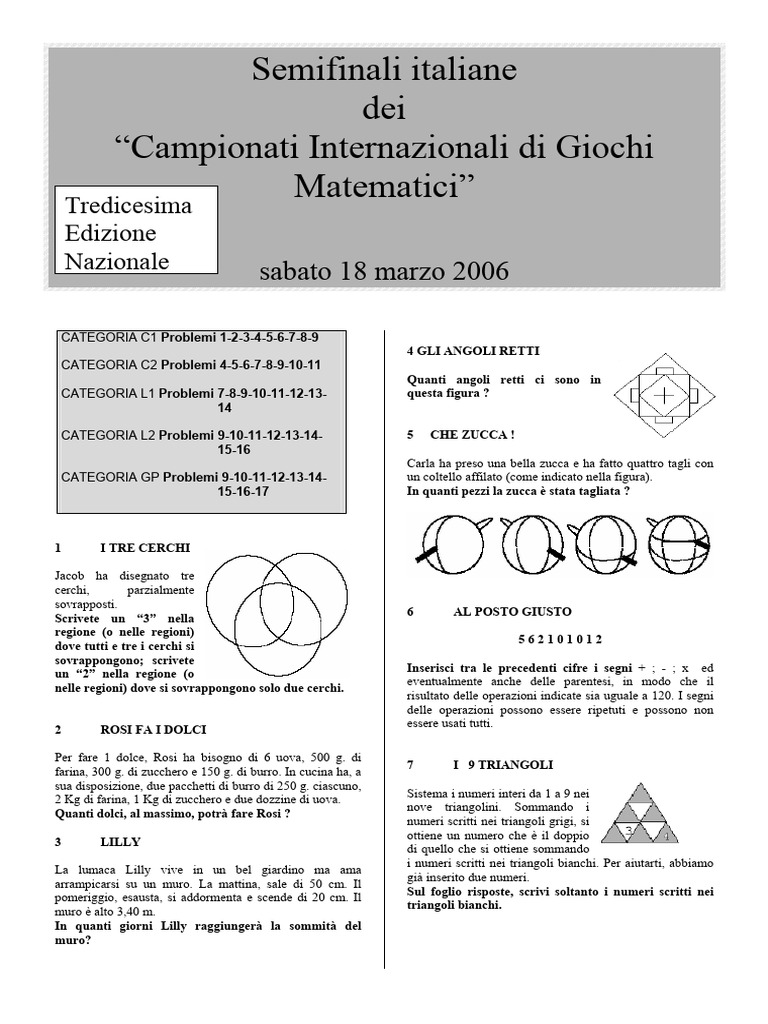 Semifinali italiane
dei
“Campionati Internazionali di Giochi Matematici”

Tredicesima
Edizione
Nazionale

sabato 18 marzo 2006

CATEGORIA C1 Problemi 1-2-3-4-5-6-7-8-9

CATEGORIA C2 Problemi 4-5-6-7-8-9-10-11

CATEGORIA L1 Problemi 7-8-9-10-11-12-13-14

CATEGORIA L2 Problemi 9-10-11-12-13-14-15-16

CATEGORIA GP Problemi 9-10-11-12-13-14-15-16-17

1 I TRE CERCHI

Jacob ha disegnato tre cerchi, parzialmente sovrapposti.
Scrivete un “3” nella regione (o nelle regioni) dove tutti e tre i cerchi si sovrappongono; scrivete un “2” nella regione (o nelle regioni) dove si sovrappongono solo due cerchi.

2 ROSI FA I DOLCI

Per fare 1 dolce, Rosi ha bisogno di 6 uova, 500 g. di farina, 300 g. di zucchero e 150 g. di burro. In cucina ha, a sua disposizione, due pacchetti di burro di 250 g. ciascuno, 2 Kg di farina, 1 Kg di zucchero e due dozzine di uova.
Quanti dolci, al massimo, potrà fare Rosi ?

3 LILLY

La lumaca Lilly vive in un bel giardino ma ama arrampicarsi su un muro. La mattina, sale di 50 cm. Il pomeriggio, esausta, si addormenta e scende di 20 cm. Il muro è alto 3,40 m.
In quanti giorni Lilly raggiungerà la sommità del muro?

4 GLI ANGOLI RETTI

Quanti angoli retti ci sono in questa figura ?

5 CHE ZUCCA !

Carla ha preso una bella zucca e ha fatto quattro tagli con un coltello affilato (come indicato nella figura).
In quanti pezzi la zucca è stata tagliata ?

6 AL POSTO GIUSTO

5 6 2 1 0 1 0 1 2

Inserisci tra le precedenti cifre i segni + ; - ; x ed eventualmente anche delle parentesi, in modo che il risultato delle operazioni indicate sia uguale a 120. I segni delle operazioni possono essere ripetuti e possono non essere usati tutti.

7 I 9 TRIANGOLI

Sistema i numeri interi da 1 a 9 nei nove triangolini. Sommando i numeri scritti nei triangoli grigi, si ottiene un numero che è il doppio di quello che si ottiene sommando i numeri scritti nei triangoli bianchi. Per aiutarti, abbiamo già inserito due numeri.
Sul foglio risposte, scrivi soltanto i numeri scritti nei triangoli bianchi.

3
1